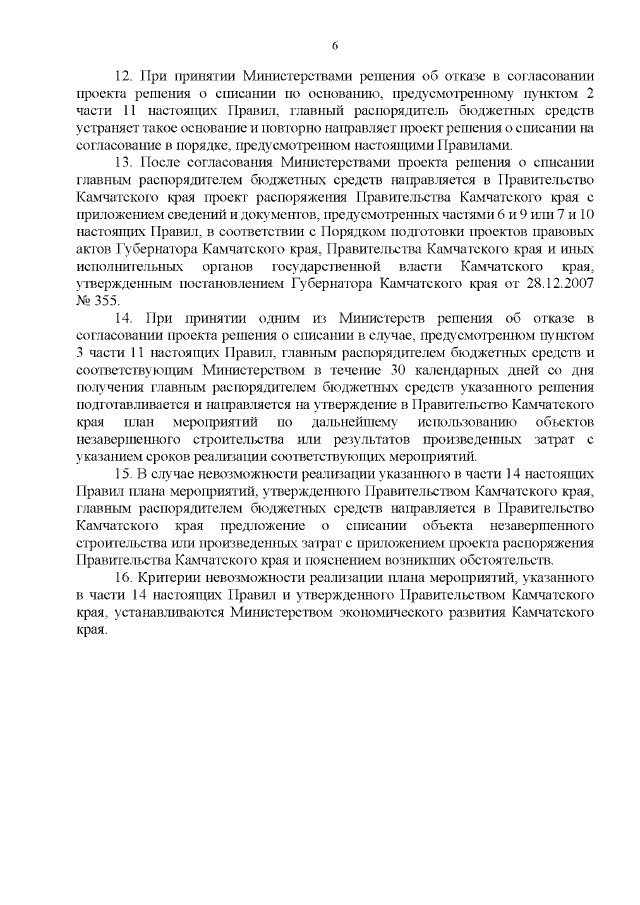 6

12. При принятии Министерствами решения об отказе в согласовании проекта решения о списании по основанию, предусмотренному пунктом 2 части 11 настоящих Правил, главный распорядитель бюджетных средств устраняет такое основание и повторно направляет проект решения о списании на согласование в порядке, предусмотренном настоящими Правилами.

13. После согласования Министерствами проекта решения о списании главным распорядителем бюджетных средств направляется в Правительство Камчатского края проект распоряжения Правительства Камчатского края с приложением сведений и документов, предусмотренных частями 6 и 9 или 7 и 10 настоящих Правил, в соответствии с Порядком подготовки проектов правовых актов Губернатора Камчатского края, Правительства Камчатского края и иных исполнительных органов государственной власти Камчатского края, утвержденным постановлением Губернатора Камчатского края от 28.12.2007 № 355.

14. При принятии одним из Министерств решения об отказе в согласовании проекта решения о списании в случае, предусмотренном пунктом 3 части 11 настоящих Правил, главным распорядителем бюджетных средств и соответствующим Министерством в течение 30 календарных дней со дня получения главным распорядителем бюджетных средств указанного решения подготавливается и направляется на утверждение в Правительство Камчатского края план мероприятий по дальнейшему использованию объектов незавершенного строительства или результатов произведенных затрат с указанием сроков реализации соответствующих мероприятий.

15. В случае невозможности реализации указанного в части 14 настоящих Правил плана мероприятий, утвержденного Правительством Камчатского края, главным распорядителем бюджетных средств направляется в Правительство Камчатского края предложение о списании объекта незавершенного строительства или произведенных затрат с приложением проекта распоряжения Правительства Камчатского края и пояснением возникших обстоятельств.

16. Критерии невозможности реализации плана мероприятий, указанного в части 14 настоящих Правил и утвержденного Правительством Камчатского края, устанавливаются Министерством экономического развития Камчатского края.